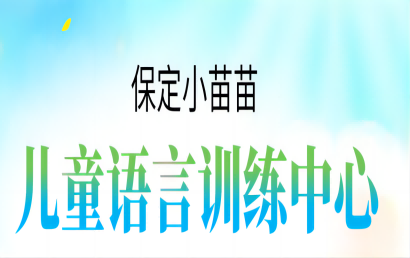 保定小苗苗

儿童语言训练中心